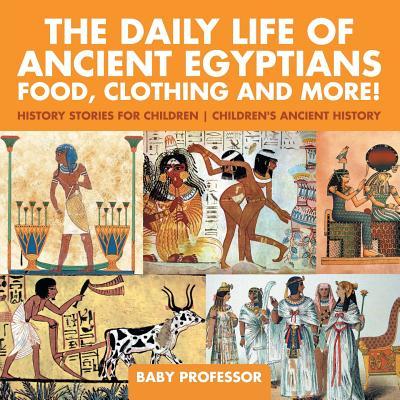 THE DAILY LIFE OF ANCIENT EGYPTIANS FOOD, CLOTHING AND MORE!

HISTORY STORIES FOR CHILDREN | CHILDREN'S ANCIENT HISTORY

BABY PROFESSOR